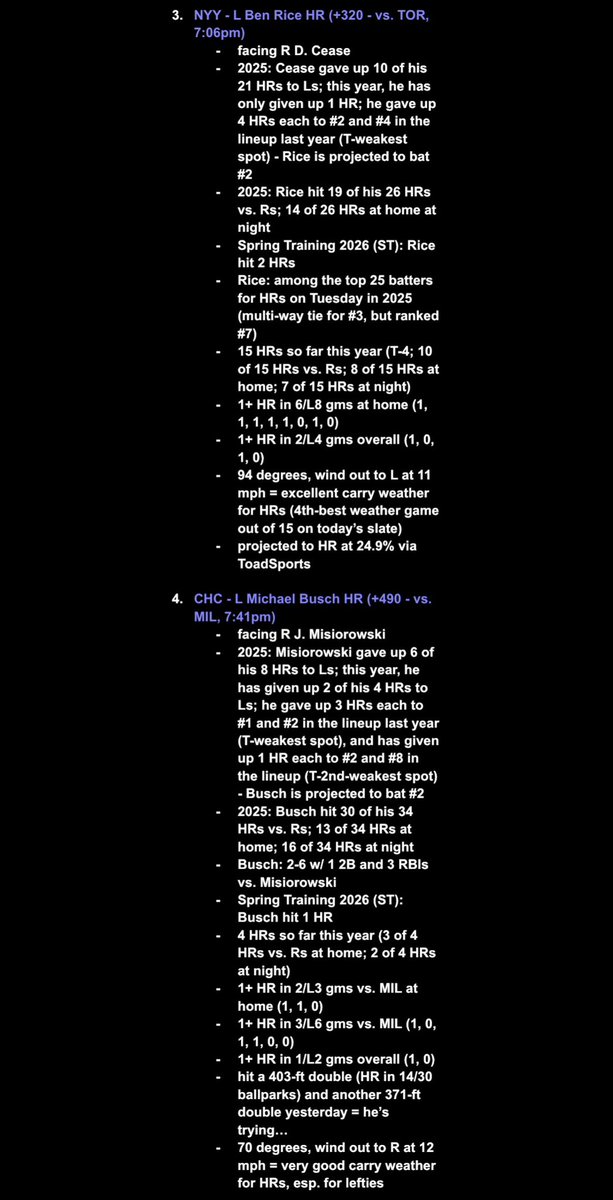 3. NYY - L Ben Rice HR (+320 - vs. TOR, 7:06pm)
- facing R D. Cease
- 2025: Cease gave up 10 of his 21 HRs to Ls; this year, he has only given up 1 HR; he gave up 4 HRs each to #2 and #4 in the lineup last year (T-weakest spot) - Rice is projected to bat #2
- 2025: Rice hit 19 of his 26 HRs vs. Rs; 14 of 26 HRs at home at night
- Spring Training 2026 (ST): Rice hit 2 HRs
- Rice: among the top 25 batters for HRs on Tuesday in 2025 (multi-way tie for #3, but ranked #7)
- 15 HRs so far this year (T-4; 10 of 15 HRs vs. Rs; 8 of 15 HRs at home; 7 of 15 HRs at night)
- 1+ HR in 6/L8 gms at home (1, 1, 1, 1, 1, 0, 1, 0)
- 1+ HR in 2/L4 gms overall (1, 0, 1, 0)
- 94 degrees, wind out to L at 11 mph = excellent carry weather for HRs (4th-best weather game out of 15 on today's slate)
- projected to HR at 24.9% via ToadSports

4. CHC - L Michael Busch HR (+490 - vs. MIL, 7:41pm)
- facing R J. Misiorowski
- 2025: Misiorowski gave up 6 of his 8 HRs to Ls; this year, he has given up 2 of his 4 HRs to Ls; he gave up 3 HRs each to #1 and #2 in the lineup last year (T-weakest spot), and has given up 1 HR each to #2 and #8 in the lineup (T-2nd-weakest spot) - Busch is projected to bat #2
- 2025: Busch hit 30 of his 34 HRs vs. Rs; 13 of 34 HRs at home; 16 of 34 HRs at night
- Busch: 2-6 w/ 1 2B and 3 RBIs vs. Misiorowski
- Spring Training 2026 (ST): Busch hit 1 HR
- 4 HRs so far this year (3 of 4 HRs vs. Rs at home; 2 of 4 HRs at night)
- 1+ HR in 2/L3 gms vs. MIL at home (1, 1, 0)
- 1+ HR in 3/L6 gms vs. MIL (1, 0, 1, 1, 0, 0)
- 1+ HR in 1/L2 gms overall (1, 0)
- hit a 403-ft double (HR in 14/30 ballparks) and another 371-ft double yesterday = he's trying…
- 70 degrees, wind out to R at 12 mph = very good carry weather for HRs, esp. for lefties